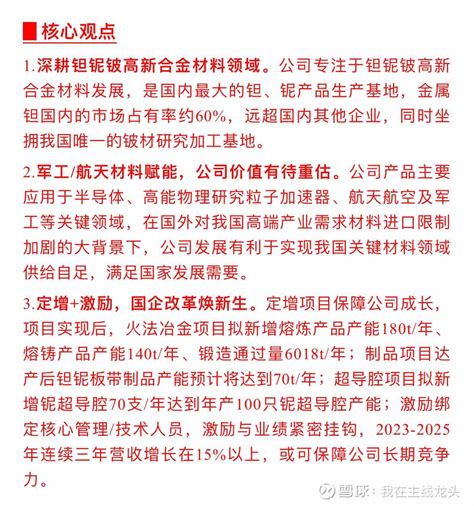 核心观点

1.深耕钽铌铍高新合金材料领域。公司专注于钽铌铍高新合金材料发展，是国内最大的钽、铌产品生产基地，金属钽国内的市场占有率约60%，远超国内其他企业，同时坐拥我国唯一的铍材研究加工基地。

2.军工/航天材料赋能，公司价值有待重估。公司产品主要应用于半导体、高能物理研究粒子加速器、航天航空及军工等关键领域，在国外对我国高端产业需求材料进口限制加剧的大背景下，公司发展有利于实现我国关键材料领域供给自足，满足国家发展需要。

3.定增+激励，国企改革焕新生。定增项目保障公司成长，项目实现后，火法冶金项目拟新增熔炼产品产能180t/年、熔铸产品产能140t/年、锻造通过量6018t/年；制品项目达产后钽铌板带制品产能预计将达到70t/年；超导腔项目拟新增铌超导腔70支/年达到年产100只铌超导腔产能；激励绑定核心管理/技术人员，激励与业绩紧密挂钩，2023-2025年连续三年营收增长在15%以上，或可保障公司长期竞争力。

雪球：我在主线龙头